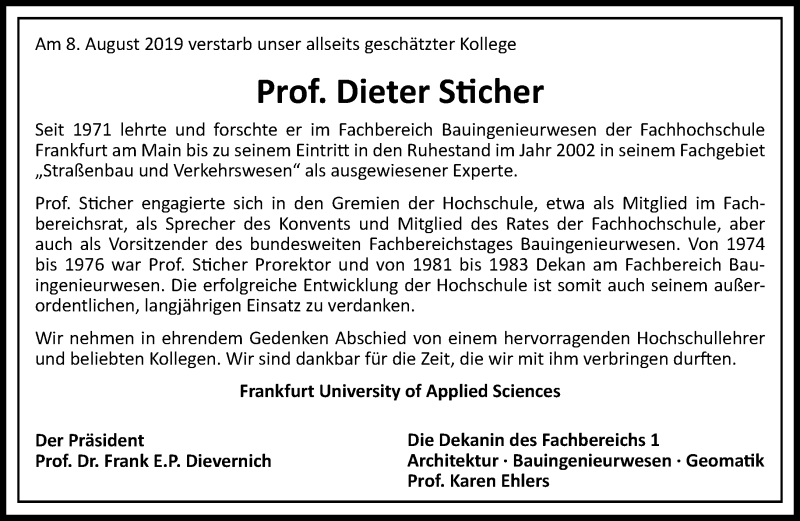 Am 8. August 2019 verstarb unser allseits geschätzter Kollege

Prof. Dieter Sticher

Seit 1971 lehrte und forschte er im Fachbereich Bauingenieurwesen der Fachhochschule Frankfurt am Main bis zu seinem Eintritt in den Ruhestand im Jahr 2002 in seinem Fachgebiet „Straßenbau und Verkehrswesen“ als ausgewiesener Experte.

Prof. Sticher engagierte sich in den Gremien der Hochschule, etwa als Mitglied im Fachbereichsrat, als Sprecher des Konvents und Mitglied des Rates der Fachhochschule, aber auch als Vorsitzender des bundesweiten Fachbereichstages Bauingenieurwesen. Von 1974 bis 1976 war Prof. Sticher Prorektor und von 1981 bis 1983 Dekan am Fachbereich Bauingenieurwesen. Die erfolgreiche Entwicklung der Hochschule ist somit auch seinem außerordentlichen, langjährigen Einsatz zu verdanken.

Wir nehmen in ehrendem Gedenken Abschied von einem hervorragenden Hochschullehrer und beliebten Kollegen. Wir sind dankbar für die Zeit, die wir mit ihm verbringen durften.

Frankfurt University of Applied Sciences

Der Präsident
Prof. Dr. Frank E.P. Dievernich

Die Dekanin des Fachbereichs 1
Architektur · Bauingenieurwesen · Geomatik
Prof. Karen Ehlers